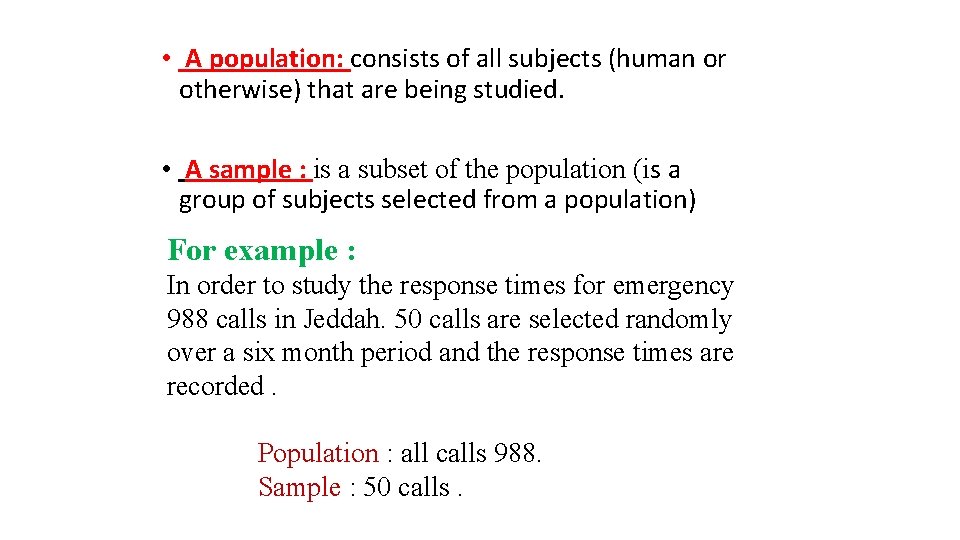 • A population: consists of all subjects (human or otherwise) that are being studied.

• A sample : is a subset of the population (is a group of subjects selected from a population)

For example :

In order to study the response times for emergency 988 calls in Jeddah. 50 calls are selected randomly over a six month period and the response times are recorded .

Population : all calls 988.
Sample : 50 calls .